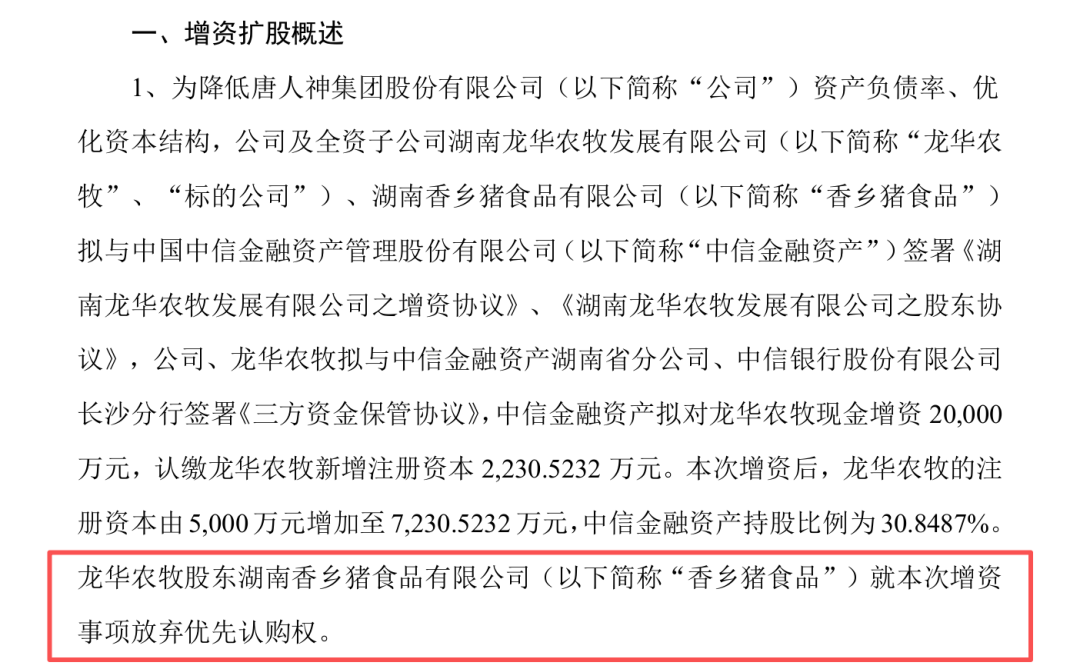 一、增资扩股概述

1、为降低唐人神集团股份有限公司（以下简称“公司”）资产负债率、优化资本结构，公司及全资子公司湖南龙华农牧发展有限公司（以下简称“龙华农牧”、“标的公司”）、湖南香乡猪食品有限公司（以下简称“香乡猪食品”）拟与中国中信金融资产管理股份有限公司（以下简称“中信金融资产”）签署《湖南龙华农牧发展有限公司之增资协议》、《湖南龙华农牧发展有限公司之股东协议》，公司、龙华农牧拟与中信金融资产湖南省分公司、中信银行股份有限公司长沙分行签署《三方资金保管协议》，中信金融资产拟对龙华农牧现金增资 20,000 万元，认缴龙华农牧新增注册资本 2,230.5232 万元。本次增资后，龙华农牧的注册资本由 5,000 万元增加至 7,230.5232 万元，中信金融资产持股比例为 30.8487%。龙华农牧股东湖南香乡猪食品有限公司（以下简称“香乡猪食品”）就本次增资事项放弃优先认购权。